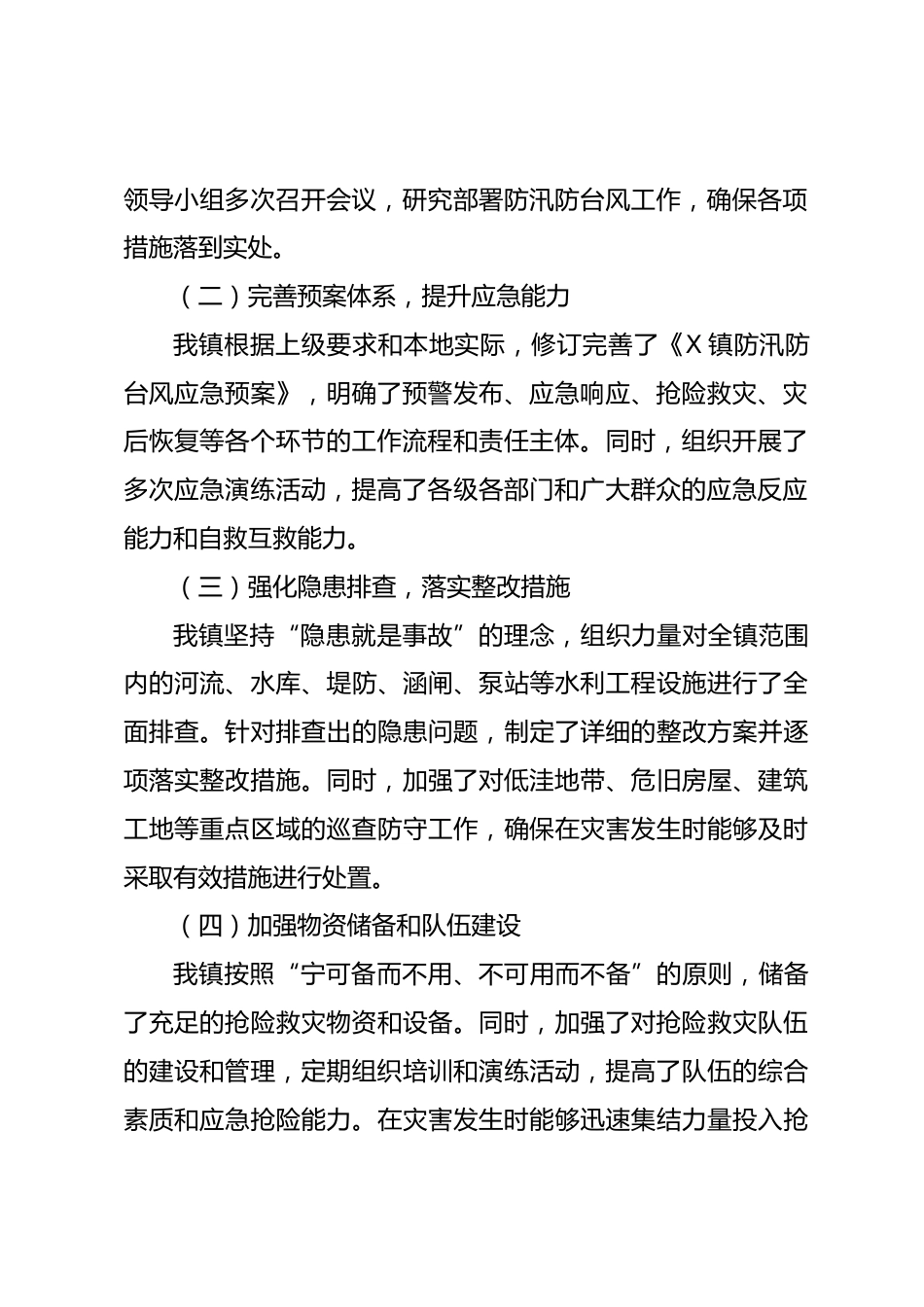 领导小组多次召开会议，研究部署防汛防台风工作，确保各项措施落到实处。

（二）完善预案体系，提升应急能力

我镇根据上级要求和本地实际，修订完善了《X镇防汛防台风应急预案》，明确了预警发布、应急响应、抢险救灾、灾后恢复等各个环节的工作流程和责任主体。同时，组织开展了多次应急演练活动，提高了各级各部门和广大群众的应急反应能力和自救互救能力。

（三）强化隐患排查，落实整改措施

我镇坚持“隐患就是事故”的理念，组织力量对全镇范围内的河流、水库、堤防、涵闸、泵站等水利工程设施进行了全面排查。针对排查出的隐患问题，制定了详细的整改方案并逐项落实整改措施。同时，加强了对低洼地带、危旧房屋、建筑工地等重点区域的巡查防守工作，确保在灾害发生时能够及时采取有效措施进行处置。

（四）加强物资储备和队伍建设

我镇按照“宁可备而不用、不可用而不备”的原则，储备了充足的抢险救灾物资和设备。同时，加强了对抢险救灾队伍的建设和管理，定期组织培训和演练活动，提高了队伍的综合素质和应急抢险能力。在灾害发生时能够迅速集结力量投入抢